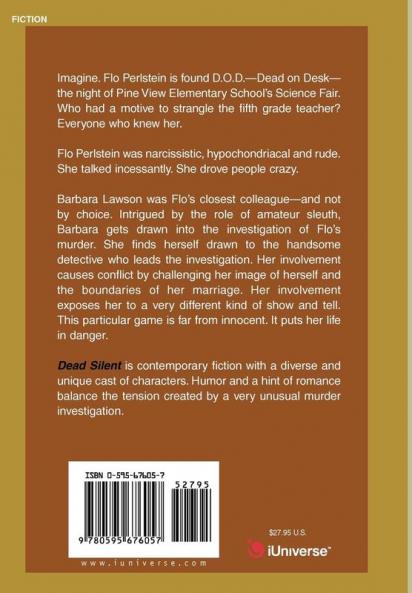 FICTION

Imagine. Flo Perlstein is found D.O.D.—Dead on Desk—the night of Pine View Elementary School's Science Fair. Who had a motive to strangle the fifth grade teacher? Everyone who knew her.

Flo Perlstein was narcissistic, hypochondriacal and rude. She talked incessantly. She drove people crazy.

Barbara Lawson was Flo's closest colleague—and not by choice. Intrigued by the role of amateur sleuth, Barbara gets drawn into the investigation of Flo's murder. She finds herself drawn to the handsome detective who leads the investigation. Her involvement causes conflict by challenging her image of herself and the boundaries of her marriage. Her involvement exposes her to a very different kind of show and tell. This particular game is far from innocent. It puts her life in danger.

Dead Silent is contemporary fiction with a diverse and unique cast of characters. Humor and a hint of romance balance the tension created by a very unusual murder investigation.

ISBN 0-595-67605-7

52795

9 780595 676057

www.iuniverse.com

$27.95 U.S.

iUniverse™